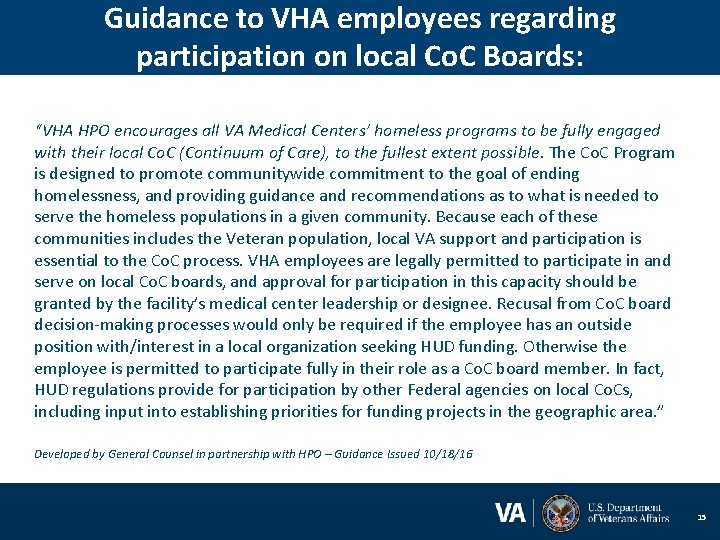 Guidance to VHA employees regarding participation on local CoC Boards:

"VHA HPO encourages all VA Medical Centers' homeless programs to be fully engaged with their local CoC (Continuum of Care), to the fullest extent possible. The CoC Program is designed to promote communitywide commitment to the goal of ending homelessness, and providing guidance and recommendations as to what is needed to serve the homeless populations in a given community. Because each of these communities includes the Veteran population, local VA support and participation is essential to the CoC process. VHA employees are legally permitted to participate in and serve on local CoC boards, and approval for participation in this capacity should be granted by the facility's medical center leadership or designee. Recusal from CoC board decision-making processes would only be required if the employee has an outside position with/interest in a local organization seeking HUD funding. Otherwise the employee is permitted to participate fully in their role as a CoC board member. In fact, HUD regulations provide for participation by other Federal agencies on local CoCs, including input into establishing priorities for funding projects in the geographic area."

Developed by General Counsel in partnership with HPO – Guidance Issued 10/18/16

VA U.S. Department of Veterans Affairs

15